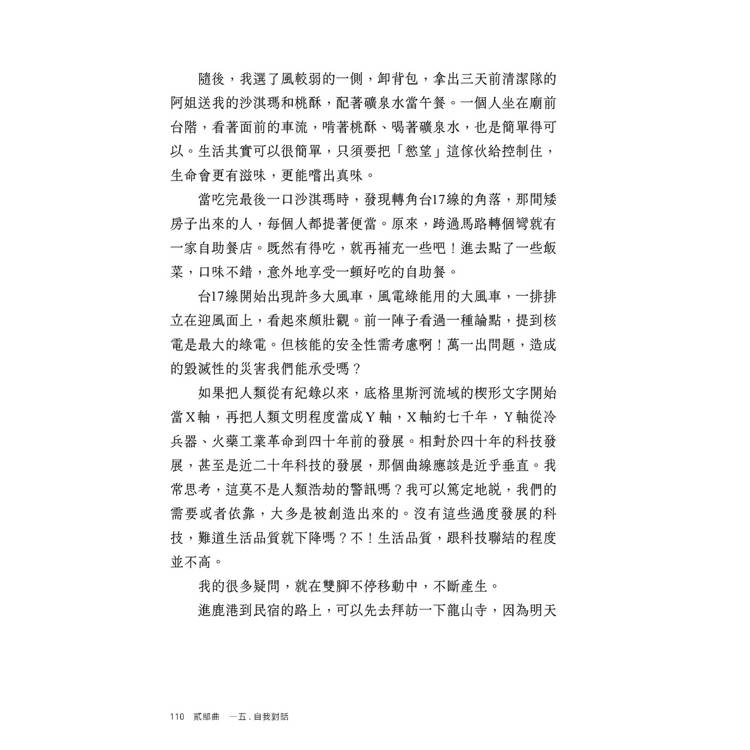 隨後，我選了風較弱的一側，卸背包，拿出三天前清潔隊的阿姐送我的沙淇瑪和桃酥，配著礦泉水當午餐。一個人坐在廟前台階，看著面前的車流，啃著桃酥、喝著礦泉水，也是簡單得可以。生活其實可以很簡單，只須要把「慾望」這傢伙給控制住，生命會更有滋味，更能嚐出真味。

當吃完最後一口沙淇瑪時，發現轉角台17線的角落，那間矮房子出來的人，每個人都提著便當。原來，跨過馬路轉個彎就有一家自助餐店。既然有得吃，就再補充一些吧！進去點了一些飯菜，口味不錯，意外地享受一頓好吃的自助餐。

台17線開始出現許多大風車，風電綠能用的大風車，一排排立在迎風面上，看起來頗壯觀。前一陣子看過一種論點，提到核電是最大的綠電。但核能的安全性需考慮啊！萬一出問題，造成的毀滅性的災害我們能承受嗎？

如果把人類從有紀錄以來，底格里斯河流域的楔形文字開始當X軸，再把人類文明程度當成Y軸，X軸約七千年，Y軸從冷兵器、火藥工業革命到四十年前的發展。相對於四十年的科技發展，甚至是近二十年科技的發展，那個曲線應該是近乎垂直。我常思考，這莫不是人類浩劫的警訊嗎？我可以篤定地說，我們的需要或者依靠，大多是被創造出來的。沒有這些過度發展的科技，難道生活品質就下降嗎？不！生活品質，跟科技聯結的程度並不高。

我的很多疑問，就在雙腳不停移動中，不斷產生。

進鹿港到民宿的路上，可以先去拜訪一下龍山寺，因為明天

110 貳部曲 一五．自我對話